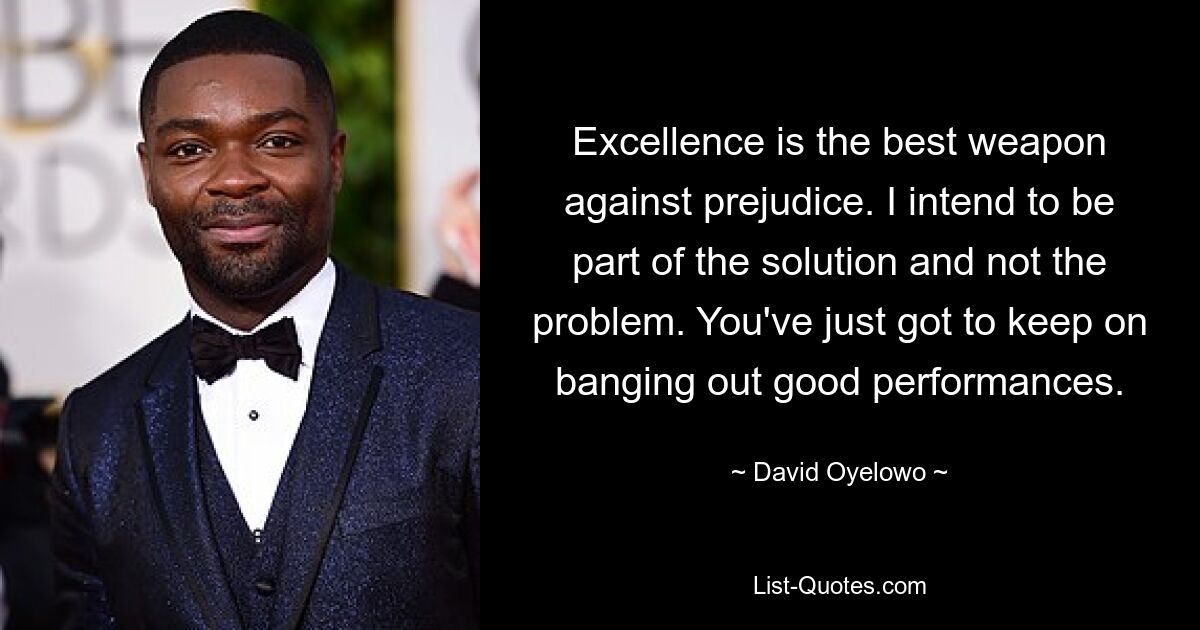 Excellence is the best weapon against prejudice. I intend to be part of the solution and not the problem. You've just got to keep on banging out good performances.

~ David Oyelowo ~

List-Quotes.com